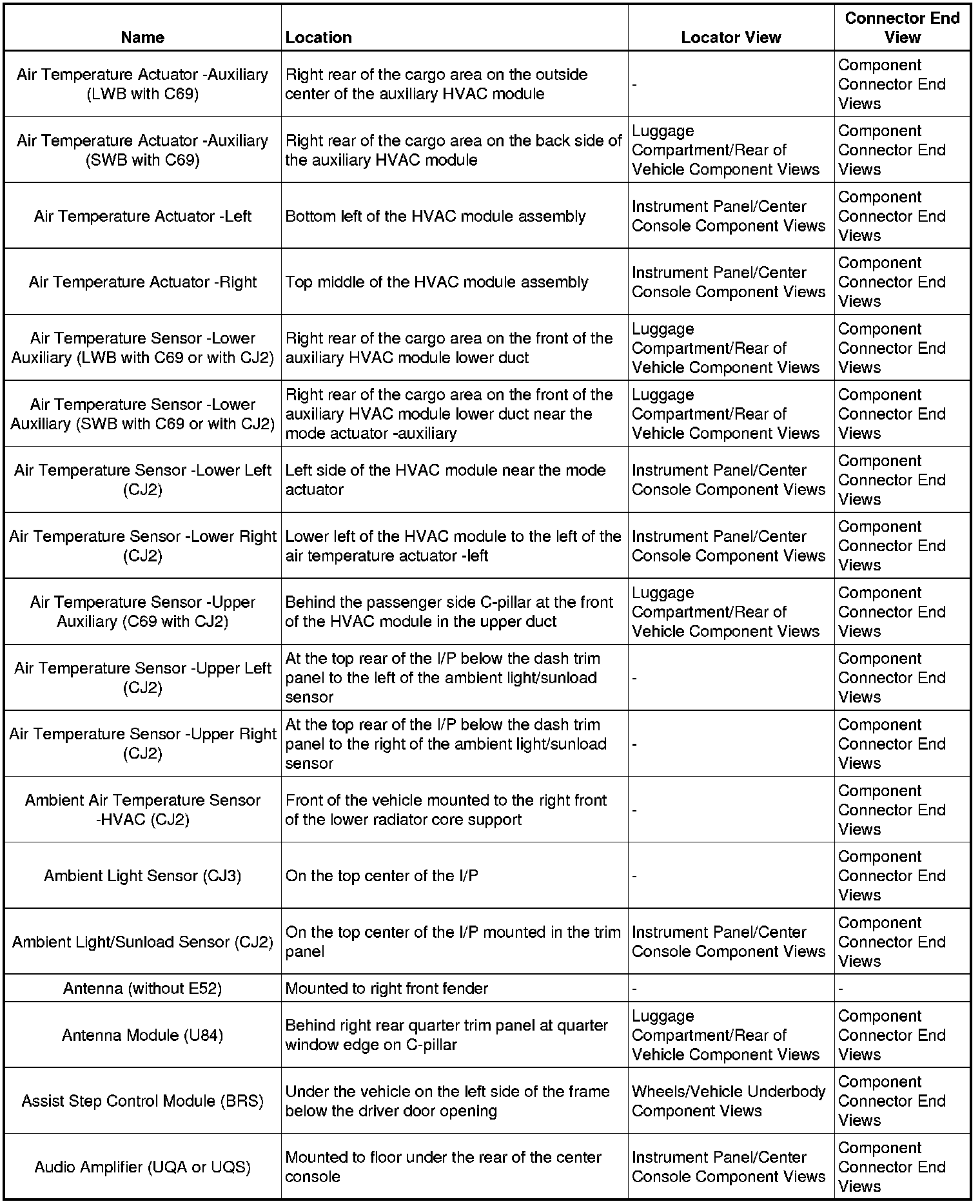 | Name | Location | Locator View | Connector End View |
|---|---|---|---|
| Air Temperature Actuator -Auxiliary (LWB with C69) | Right rear of the cargo area on the outside center of the auxiliary HVAC module | - | Component Connector End Views |
| Air Temperature Actuator -Auxiliary (SWB with C69) | Right rear of the cargo area on the back side of the auxiliary HVAC module | Luggage Compartment/Rear of Vehicle Component Views | Component Connector End Views |
| Air Temperature Actuator -Left | Bottom left of the HVAC module assembly | Instrument Panel/Center Console Component Views | Component Connector End Views |
| Air Temperature Actuator -Right | Top middle of the HVAC module assembly | Instrument Panel/Center Console Component Views | Component Connector End Views |
| Air Temperature Sensor -Lower Auxiliary (LWB with C69 or with CJ2) | Right rear of the cargo area on the front of the auxiliary HVAC module lower duct | Luggage Compartment/Rear of Vehicle Component Views | Component Connector End Views |
| Air Temperature Sensor -Lower Auxiliary (SWB with C69 or with CJ2) | Right rear of the cargo area on the front of the auxiliary HVAC module lower duct near the mode actuator -auxiliary | Luggage Compartment/Rear of Vehicle Component Views | Component Connector End Views |
| Air Temperature Sensor -Lower Left (CJ2) | Left side of the HVAC module near the mode actuator | Instrument Panel/Center Console Component Views | Component Connector End Views |
| Air Temperature Sensor -Lower Right (CJ2) | Lower left of the HVAC module to the left of the air temperature actuator -left | Instrument Panel/Center Console Component Views | Component Connector End Views |
| Air Temperature Sensor -Upper Auxiliary (C69 with CJ2) | Behind the passenger side C-pillar at the front of the HVAC module in the upper duct | Luggage Compartment/Rear of Vehicle Component Views | Component Connector End Views |
| Air Temperature Sensor -Upper Left (CJ2) | At the top rear of the I/P below the dash trim panel to the left of the ambient light/sunload sensor | - | Component Connector End Views |
| Air Temperature Sensor -Upper Right (CJ2) | At the top rear of the I/P below the dash trim panel to the right of the ambient light/sunload sensor | - | Component Connector End Views |
| Ambient Air Temperature Sensor -HVAC (CJ2) | Front of the vehicle mounted to the right front of the lower radiator core support | - | Component Connector End Views |
| Ambient Light Sensor (CJ3) | On the top center of the I/P | - | Component Connector End Views |
| Ambient Light/Sunload Sensor (CJ2) | On the top center of the I/P mounted in the trim panel | Instrument Panel/Center Console Component Views | Component Connector End Views |
| Antenna (without E52) | Mounted to right front fender | - | - |
| Antenna Module (U84) | Behind right rear quarter trim panel at quarter window edge on C-pillar | Luggage Compartment/Rear of Vehicle Component Views | Component Connector End Views |
| Assist Step Control Module (BRS) | Under the vehicle on the left side of the frame below the driver door opening | Wheels/Vehicle Underbody Component Views | Component Connector End Views |
| Audio Amplifier (UQA or UQS) | Mounted to floor under the rear of the center console | Instrument Panel/Center Console Component Views | Component Connector End Views |